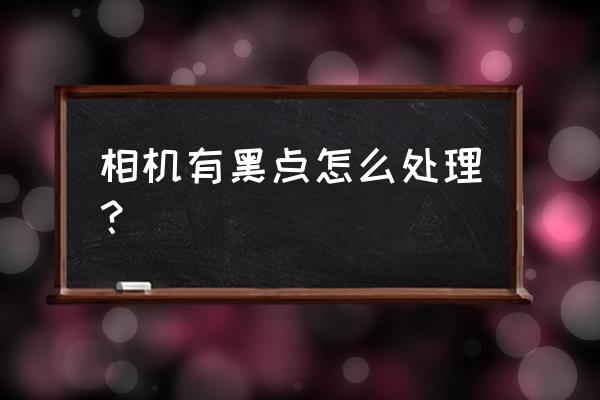 相机有黑点怎么处理？